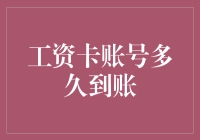 工资卡账号多久到账